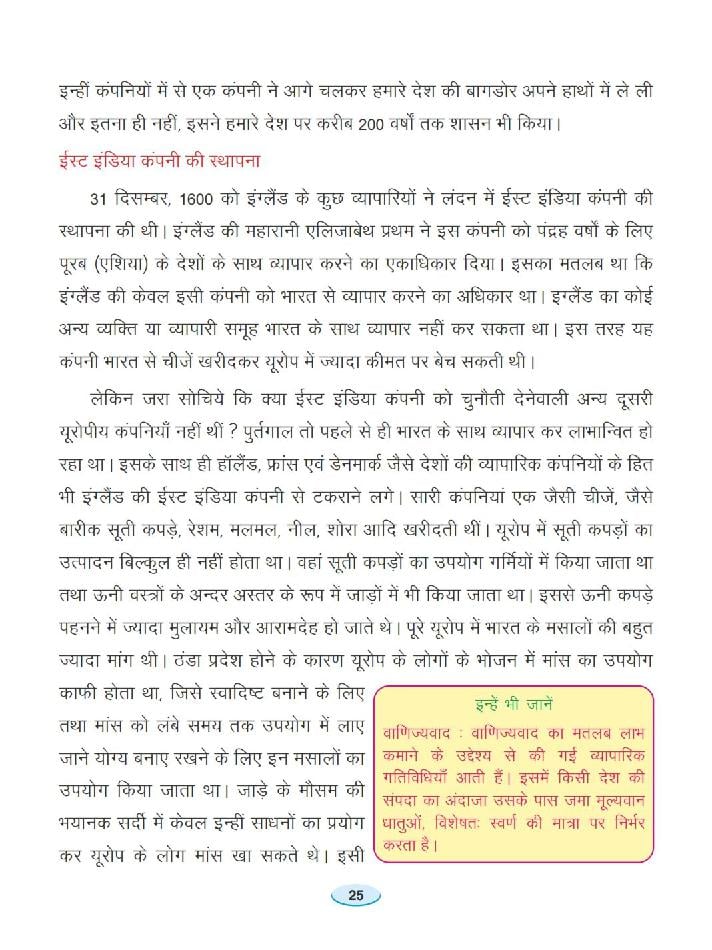 इन्हीं कंपनियों में से एक कंपनी ने आगे चलकर हमारे देश की बागडोर अपने हाथों में ले ली और इतना ही नहीं, इसने हमारे देश पर करीब 200 वर्षों तक शासन भी किया।

ईस्ट इंडिया कंपनी की स्थापना

31 दिसम्बर, 1600 को इंग्लैंड के कुछ व्यापारियों ने लंदन में ईस्ट इंडिया कंपनी की स्थापना की थी। इंग्लैंड की महारानी एलिजाबेथ प्रथम ने इस कंपनी को पंद्रह वर्षों के लिए पूरब (एशिया) के देशों के साथ व्यापार करने का एकाधिकार दिया। इसका मतलब था कि इंग्लैंड की केवल इसी कंपनी को भारत से व्यापार करने का अधिकार था। इंग्लैंड का कोई अन्य व्यक्ति या व्यापारी समूह भारत के साथ व्यापार नहीं कर सकता था। इस तरह यह कंपनी भारत से चीजें खरीदकर यूरोप में ज्यादा कीमत पर बेच सकती थी।

लेकिन जरा सोचिये कि क्या ईस्ट इंडिया कंपनी को चुनौती देनेवाली अन्य दूसरी यूरोपीय कंपनियाँ नहीं थीं ? पुर्तगाल तो पहले से ही भारत के साथ व्यापार कर लाभान्वित हो रहा था। इसके साथ ही हॉलैंड, फ्रांस एवं डेनमार्क जैसे देशों की व्यापारिक कंपनियों के हित भी इंग्लैंड की ईस्ट इंडिया कंपनी से टकराने लगे। सारी कंपनियां एक जैसी चीजें, जैसे बारीक सूती कपड़े, रेशम, मलमल, नील, शोरा आदि खरीदती थीं। यूरोप में सूती कपड़ों का उत्पादन बिल्कुल ही नहीं होता था। वहां सूती कपड़ों का उपयोग गर्मियों में किया जाता था तथा ऊनी वस्त्रों के अन्दर अस्तर के रूप में जाड़ों में भी किया जाता था। इससे ऊनी कपड़े पहनने में ज्यादा मुलायम और आरामदेह हो जाते थे। पूरे यूरोप में भारत के मसालों की बहुत ज्यादा मांग थी। ठंडा प्रदेश होने के कारण यूरोप के लोगों के भोजन में मांस का उपयोग काफी होता था, जिसे स्वादिष्ट बनाने के लिए तथा मांस को लंबे समय तक उपयोग में लाए जाने योग्य बनाए रखने के लिए इन मसालों का उपयोग किया जाता था। जाड़े के मौसम की भयानक सर्दी में केवल इन्हीं साधनों का प्रयोग कर यूरोप के लोग मांस खा सकते थे। इसी

इन्हें भी जानें
वाणिज्यवाद : वाणिज्यवाद का मतलब लाभ कमाने के उद्देश्य से की गई व्यापारिक गतिविधियाँ आती हैं। इसमें किसी देश की संपदा का अंदाजा उसके पास जमा मूल्यवान धातुओं, विशेषतः स्वर्ण की मात्रा पर निर्भर करता है।

25